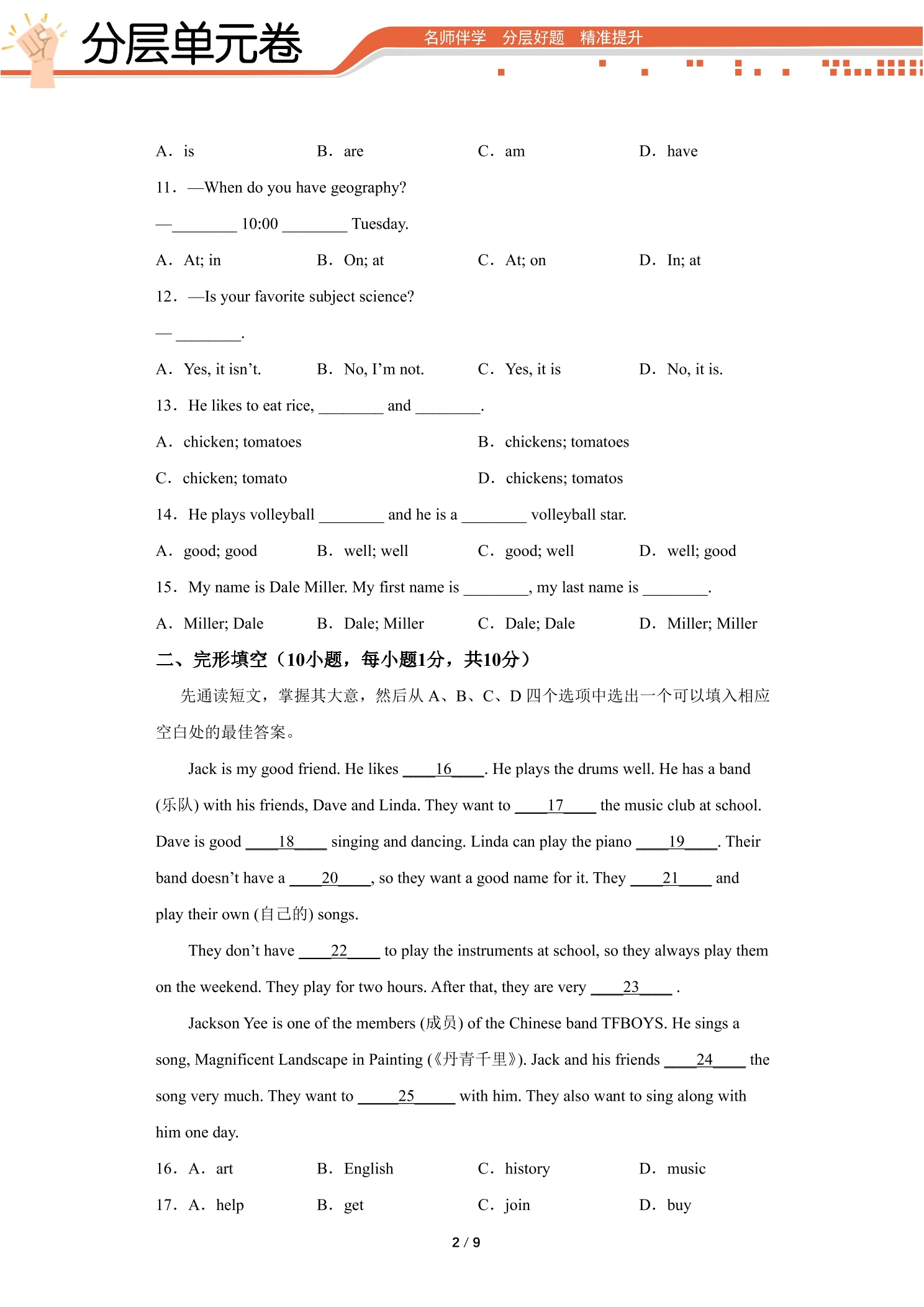 分层单元卷

名师伴学 分层好题 精准提升

A. is B. are C. am D. have

11. —When do you have geography?

—____ 10:00 ____ Tuesday.

A. At; in B. On; at C. At; on D. In; at

12. —Is your favorite subject science?

— ____.

A. Yes, it isn't. B. No, I'm not. C. Yes, it is D. No, it is.

13. He likes to eat rice, ____ and ____.

A. chicken; tomatoes B. chickens; tomatoes

C. chicken; tomato D. chickens; tomatos

14. He plays volleyball ____ and he is a ____ volleyball star.

A. good; good B. well; well C. good; well D. well; good

15. My name is Dale Miller. My first name is ____, my last name is ____.

A. Miller; Dale B. Dale; Miller C. Dale; Dale D. Miller; Miller

二、完形填空（10小题，每小题1分，共10分）

先通读短文，掌握其大意，然后从A、B、C、D四个选项中选出一个可以填入相应空白处的最佳答案。

Jack is my good friend. He likes ____16____. He plays the drums well. He has a band (乐队) with his friends, Dave and Linda. They want to ____17____ the music club at school. Dave is good ____18____ singing and dancing. Linda can play the piano ____19____. Their band doesn't have a ____20____, so they want a good name for it. They ____21____ and play their own (自己的) songs.

They don't have ____22____ to play the instruments at school, so they always play them on the weekend. They play for two hours. After that, they are very ____23____ .

Jackson Yee is one of the members (成员) of the Chinese band TFBOYS. He sings a song, Magnificent Landscape in Painting (《丹青千里》). Jack and his friends ____24____ the song very much. They want to ____25____ with him. They also want to sing along with him one day.

16. A. art B. English C. history D. music

17. A. help B. get C. join D. buy

2 / 9